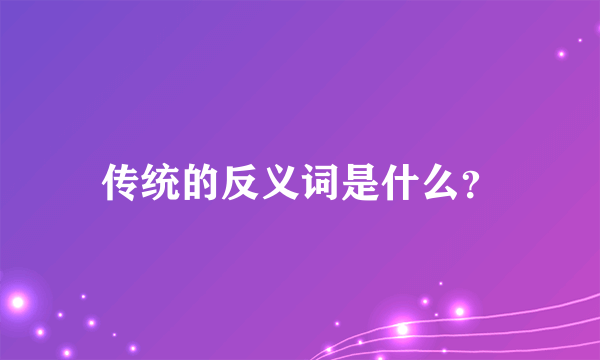 传统的反义词是什么?